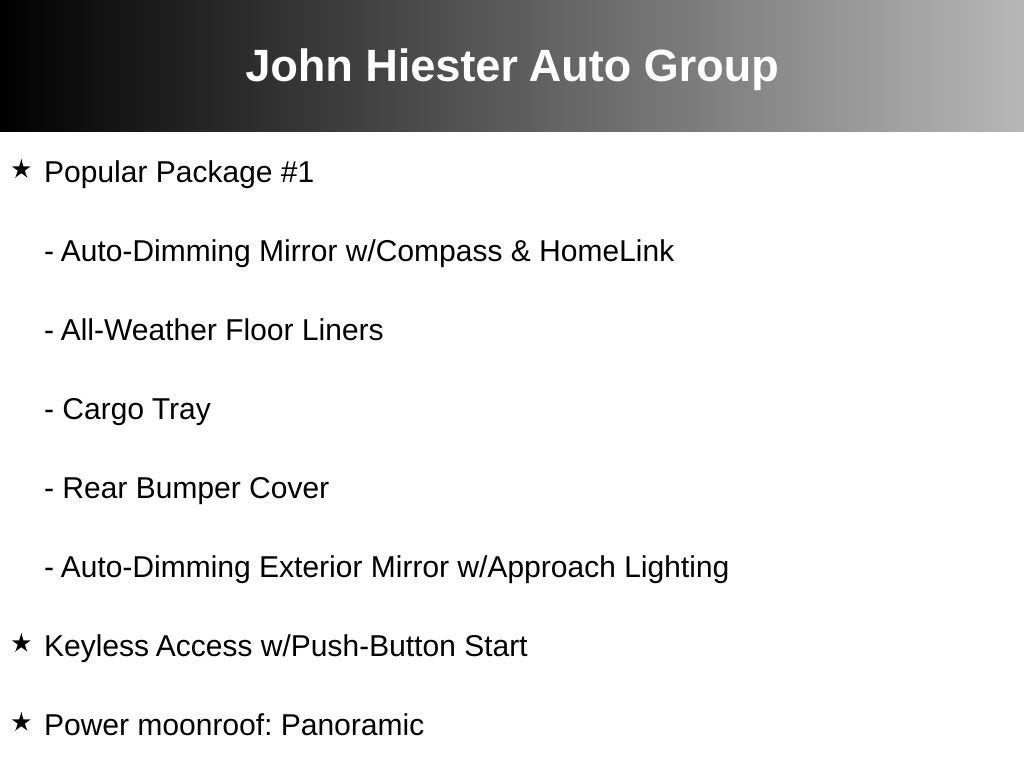 John Hiester Auto Group

★ Popular Package #1

- Auto-Dimming Mirror w/Compass & HomeLink

- All-Weather Floor Liners

- Cargo Tray

- Rear Bumper Cover

- Auto-Dimming Exterior Mirror w/Approach Lighting

★ Keyless Access w/Push-Button Start

★ Power moonroof: Panoramic